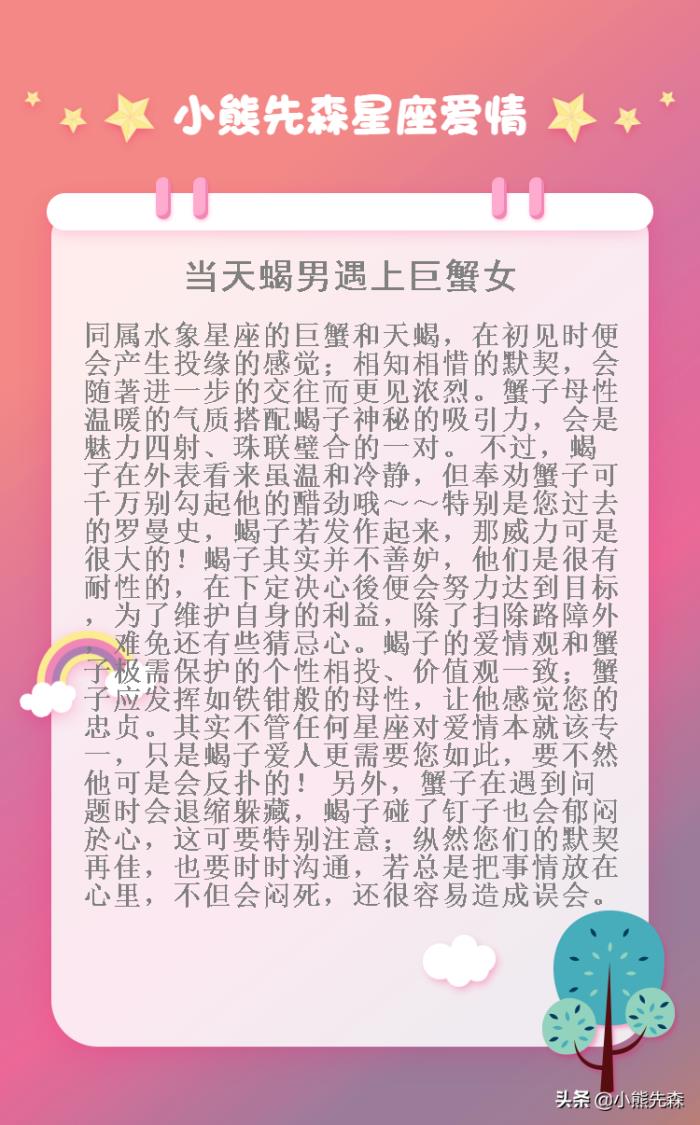 小熊先森星座爱情

当天蝎男遇上巨蟹女

同属水象星座的巨蟹和天蝎，在初见时便会产生投缘的感觉；相知相惜的默契，会随著进一步的交往而更见浓烈。蟹子母性温暖的气质搭配蝎子神秘的吸引力，会是魅力四射、珠联璧合的一对。不过，蝎子在外表看来虽温和冷静，但奉劝蟹子可千万别勾起他的醋劲哦～～特别是您过去的罗曼史，蝎子若发作起来，那威力可是很大的！蝎子其实并不善妒，他们是很有耐性的，在下定决心後便会努力达到目标，为了维护自身的利益，除了扫除路障外，难免还有些猜忌心。蝎子的爱情观和蟹子极需保护的个性相投、价值观一致；蟹子应发挥如铁钳般的母性，让他感觉您的忠贞。其实不管任何星座对爱情本就该专一，只是蝎子爱人更需要您如此，要不然他可是会反扑的！另外，蟹子在遇到问题时会退缩躲藏，蝎子碰了钉子也会郁闷於心，这可要特别注意；纵然您们的默契再佳，也要时时沟通，若总是把事情放在心里，不但会闷死，还很容易造成误会。

头条 @小熊先森